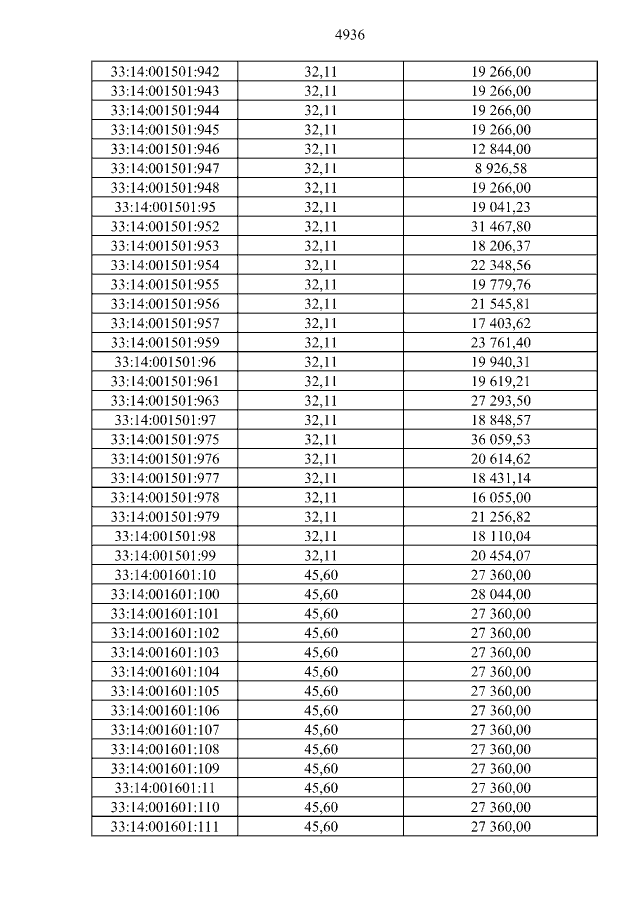 4936

| 33:14:001501:942 | 32,11 | 19 266,00 |
|---|---|---|
| 33:14:001501:943 | 32,11 | 19 266,00 |
| 33:14:001501:944 | 32,11 | 19 266,00 |
| 33:14:001501:945 | 32,11 | 19 266,00 |
| 33:14:001501:946 | 32,11 | 12 844,00 |
| 33:14:001501:947 | 32,11 | 8 926,58 |
| 33:14:001501:948 | 32,11 | 19 266,00 |
| 33:14:001501:95 | 32,11 | 19 041,23 |
| 33:14:001501:952 | 32,11 | 31 467,80 |
| 33:14:001501:953 | 32,11 | 18 206,37 |
| 33:14:001501:954 | 32,11 | 22 348,56 |
| 33:14:001501:955 | 32,11 | 19 779,76 |
| 33:14:001501:956 | 32,11 | 21 545,81 |
| 33:14:001501:957 | 32,11 | 17 403,62 |
| 33:14:001501:959 | 32,11 | 23 761,40 |
| 33:14:001501:96 | 32,11 | 19 940,31 |
| 33:14:001501:961 | 32,11 | 19 619,21 |
| 33:14:001501:963 | 32,11 | 27 293,50 |
| 33:14:001501:97 | 32,11 | 18 848,57 |
| 33:14:001501:975 | 32,11 | 36 059,53 |
| 33:14:001501:976 | 32,11 | 20 614,62 |
| 33:14:001501:977 | 32,11 | 18 431,14 |
| 33:14:001501:978 | 32,11 | 16 055,00 |
| 33:14:001501:979 | 32,11 | 21 256,82 |
| 33:14:001501:98 | 32,11 | 18 110,04 |
| 33:14:001501:99 | 32,11 | 20 454,07 |
| 33:14:001601:10 | 45,60 | 27 360,00 |
| 33:14:001601:100 | 45,60 | 28 044,00 |
| 33:14:001601:101 | 45,60 | 27 360,00 |
| 33:14:001601:102 | 45,60 | 27 360,00 |
| 33:14:001601:103 | 45,60 | 27 360,00 |
| 33:14:001601:104 | 45,60 | 27 360,00 |
| 33:14:001601:105 | 45,60 | 27 360,00 |
| 33:14:001601:106 | 45,60 | 27 360,00 |
| 33:14:001601:107 | 45,60 | 27 360,00 |
| 33:14:001601:108 | 45,60 | 27 360,00 |
| 33:14:001601:109 | 45,60 | 27 360,00 |
| 33:14:001601:11 | 45,60 | 27 360,00 |
| 33:14:001601:110 | 45,60 | 27 360,00 |
| 33:14:001601:111 | 45,60 | 27 360,00 |